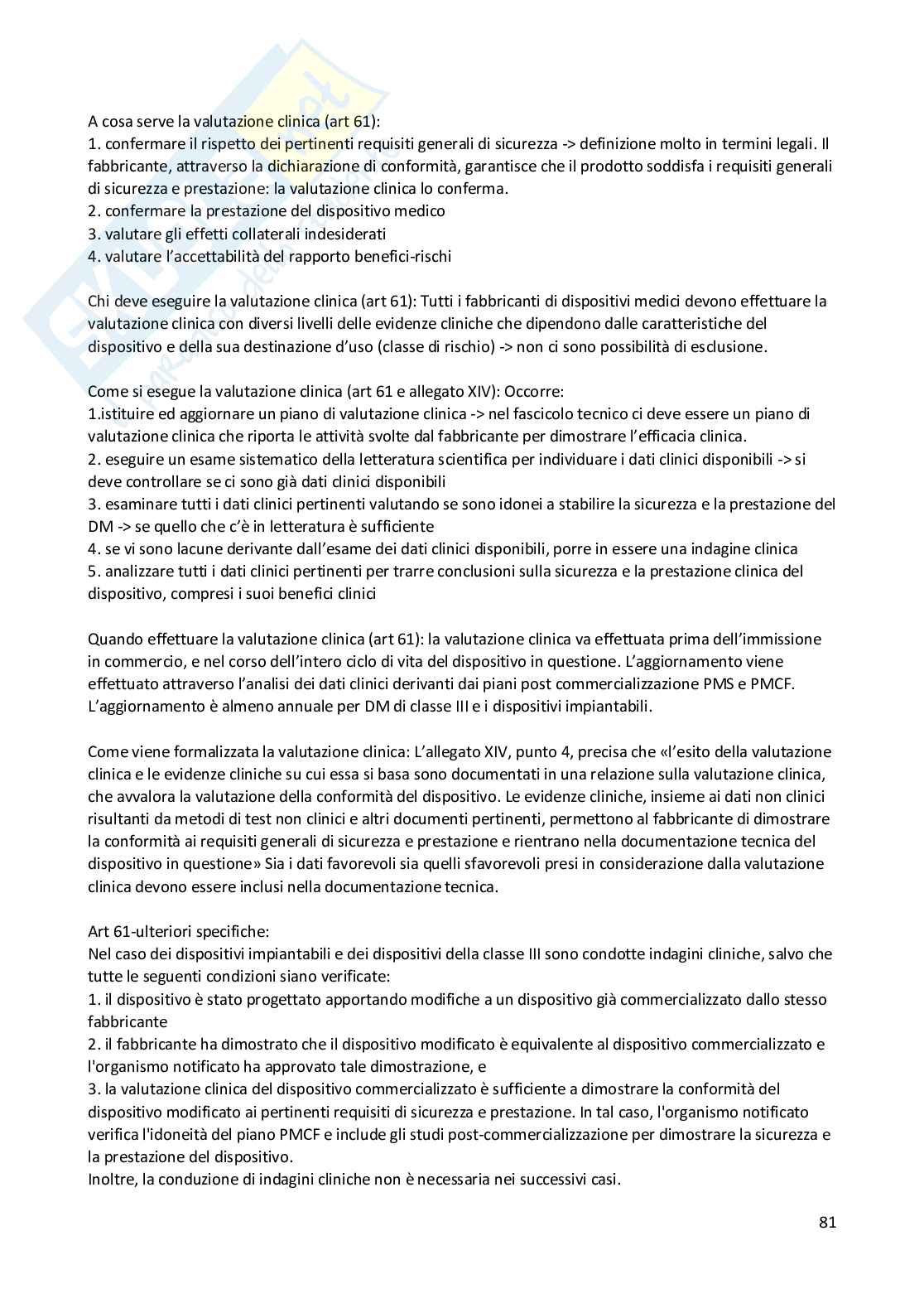 A cosa serve la valutazione clinica (art 61):
1. confermare il rispetto dei pertinenti requisiti generali di sicurezza -> definizione molto in termini legali. Il fabbricante, attraverso la dichiarazione di conformità, garantisce che il prodotto soddisfa i requisiti generali di sicurezza e prestazione: la valutazione clinica lo conferma.
2. confermare la prestazione del dispositivo medico
3. valutare gli effetti collaterali indesiderati
4. valutare l'accettabilità del rapporto benefici-rischi

Chi deve eseguire la valutazione clinica (art 61): Tutti i fabbricanti di dispositivi medici devono effettuare la valutazione clinica con diversi livelli delle evidenze cliniche che dipendono dalle caratteristiche del dispositivo e della sua destinazione d'uso (classe di rischio) -> non ci sono possibilità di esclusione.

Come si esegue la valutazione clinica (art 61 e allegato XIV): Occorre:
1.istituire ed aggiornare un piano di valutazione clinica -> nel fascicolo tecnico ci deve essere un piano di valutazione clinica che riporta le attività svolte dal fabbricante per dimostrare l'efficacia clinica.
2. eseguire un esame sistematico della letteratura scientifica per individuare i dati clinici disponibili -> si deve controllare se ci sono già dati clinici disponibili
3. esaminare tutti i dati clinici pertinenti valutando se sono idonei a stabilire la sicurezza e la prestazione del DM -> se quello che c'è in letteratura è sufficiente
4. se vi sono lacune derivante dall'esame dei dati clinici disponibili, porre in essere una indagine clinica
5. analizzare tutti i dati clinici pertinenti per trarre conclusioni sulla sicurezza e la prestazione clinica del dispositivo, compresi i suoi benefici clinici

Quando effettuare la valutazione clinica (art 61): la valutazione clinica va effettuata prima dell'immissione in commercio, e nel corso dell'intero ciclo di vita del dispositivo in questione. L'aggiornamento viene effettuato attraverso l'analisi dei dati clinici derivanti dai piani post commercializzazione PMS e PMCF. L'aggiornamento è almeno annuale per DM di classe III e i dispositivi impiantabili.

Come viene formalizzata la valutazione clinica: L'allegato XIV, punto 4, precisa che «l'esito della valutazione clinica e le evidenze cliniche su cui essa si basa sono documentati in una relazione sulla valutazione clinica, che avvalora la valutazione della conformità del dispositivo. Le evidenze cliniche, insieme ai dati non clinici risultanti da metodi di test non clinici e altri documenti pertinenti, permettono al fabbricante di dimostrare la conformità ai requisiti generali di sicurezza e prestazione e rientrano nella documentazione tecnica del dispositivo in questione» Sia i dati favorevoli sia quelli sfavorevoli presi in considerazione dalla valutazione clinica devono essere inclusi nella documentazione tecnica.

Art 61-ulteriori specifiche:
Nel caso dei dispositivi impiantabili e dei dispositivi della classe III sono condotte indagini cliniche, salvo che tutte le seguenti condizioni siano verificate:
1. il dispositivo è stato progettato apportando modifiche a un dispositivo già commercializzato dallo stesso fabbricante
2. il fabbricante ha dimostrato che il dispositivo modificato è equivalente al dispositivo commercializzato e l'organismo notificato ha approvato tale dimostrazione, e
3. la valutazione clinica del dispositivo commercializzato è sufficiente a dimostrare la conformità del dispositivo modificato ai pertinenti requisiti di sicurezza e prestazione. In tal caso, l'organismo notificato verifica l'idoneità del piano PMCF e include gli studi post-commercializzazione per dimostrare la sicurezza e la prestazione del dispositivo.
Inoltre, la conduzione di indagini cliniche non è necessaria nei successivi casi.

81